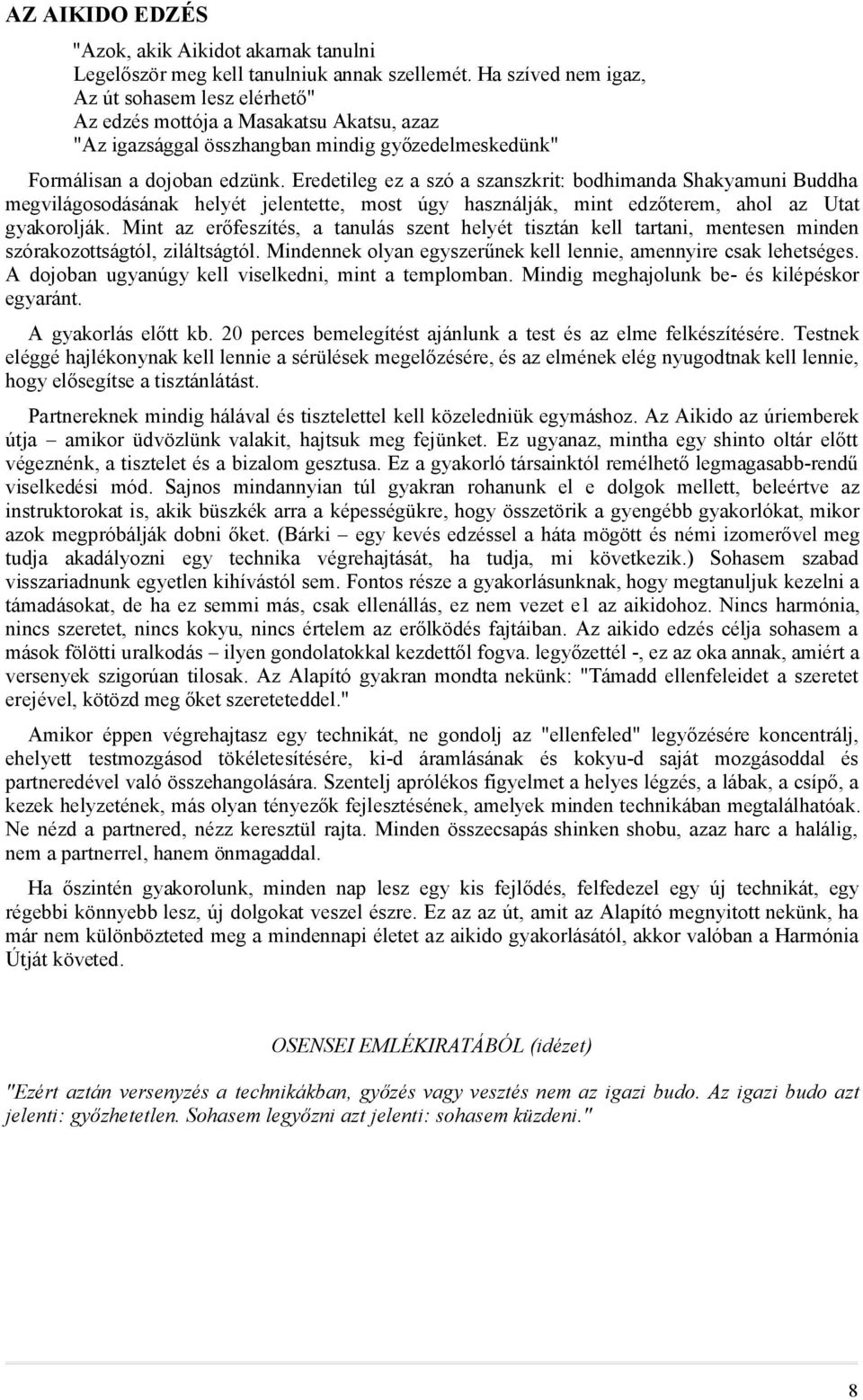 AZ AIKIDO EDZÉS

"Azok, akik Aikidot akarnak tanulni
Legelőször meg kell tanulniuk annak szellemét. Ha szíved nem igaz,
Az út sohasem lesz elérhető"
Az edzés mottója a Masakatsu Akatsu, azaz
"Az igazsággal összhangban mindig győzedelmeskedünk"

Formálisan a dojoban edzünk. Eredetileg ez a szó a szanszkrit: bodhimanda Shakyamuni Buddha megvilágosodásának helyét jelentette, most úgy használják, mint edzőterem, ahol az Utat gyakorolják. Mint az erőfeszítés, a tanulás szent helyét tisztán kell tartani, mentesen minden szórakozottságtól, ziláltságtól. Mindennek olyan egyszerűnek kell lennie, amennyire csak lehetséges. A dojoban ugyanúgy kell viselkedni, mint a templomban. Mindig meghajolunk be- és kilépéskor egyaránt.

A gyakorlás előtt kb. 20 perces bemelegítést ajánlunk a test és az elme felkészítésére. Testnek eléggé hajlékonynak kell lennie a sérülések megelőzésére, és az elmének elég nyugodtnak kell lennie, hogy elősegítse a tisztánlátást.

Partnereknek mindig hálával és tisztelettel kell közeledniük egymáshoz. Az Aikido az úriemberek útja – amikor üdvözlünk valakit, hajtsuk meg fejünket. Ez ugyanaz, mintha egy shinto oltár előtt végeznénk, a tisztelet és a bizalom gesztusa. Ez a gyakorló társainktól remélhető legmagasabb-rendű viselkedési mód. Sajnos mindannyian túl gyakran rohanunk el e dolgok mellett, beleértve az instruktorokat is, akik büszkék arra a képességükre, hogy összetörik a gyengébb gyakorlókat, mikor azok megpróbálják dobni őket. (Bárki – egy kevés edzéssel a háta mögött és némi izomerővel meg tudja akadályozni egy technika végrehajtását, ha tudja, mi következik.) Sohasem szabad visszariadnunk egyetlen kihívástól sem. Fontos része a gyakorlásunknak, hogy megtanuljuk kezelni a támadásokat, de ha ez semmi más, csak ellenállás, ez nem vezet e1 az aikidohoz. Nincs harmónia, nincs szeretet, nincs kokyu, nincs értelem az erőlködés fajtáiban. Az aikido edzés célja sohasem a mások fölötti uralkodás – ilyen gondolatokkal kezdettől fogva. legyőzettél -, ez az oka annak, amiért a versenyek szigorúan tilosak. Az Alapító gyakran mondta nekünk: "Támadd ellenfeleidet a szeretet erejével, kötözd meg őket szereteteddel."

Amikor éppen végrehajtasz egy technikát, ne gondolj az "ellenfeled" legyőzésére koncentrálj, ehelyett testmozgásod tökéletesítésére, ki-d áramlásának és kokyu-d saját mozgásoddal és partneredével való összehangolására. Szentelj aprólékos figyelmet a helyes légzés, a lábak, a csípő, a kezek helyzetének, más olyan tényezők fejlesztésének, amelyek minden technikában megtalálhatóak. Ne nézd a partnered, nézz keresztül rajta. Minden összecsapás shinken shobu, azaz harc a halálig, nem a partnerrel, hanem önmagaddal.

Ha őszintén gyakorolunk, minden nap lesz egy kis fejlődés, felfedezel egy új technikát, egy régebbi könnyebb lesz, új dolgokat veszel észre. Ez az az út, amit az Alapító megnyitott nekünk, ha már nem különbözteted meg a mindennapi életet az aikido gyakorlásától, akkor valóban a Harmónia Útját követed.

OSENSEI EMLÉKIRATÁBÓL (idézet)

"Ezért aztán versenyzés a technikákban, győzés vagy vesztés nem az igazi budo. Az igazi budo azt jelenti: győzhetetlen. Sohasem legyőzni azt jelenti: sohasem küzdeni."

8